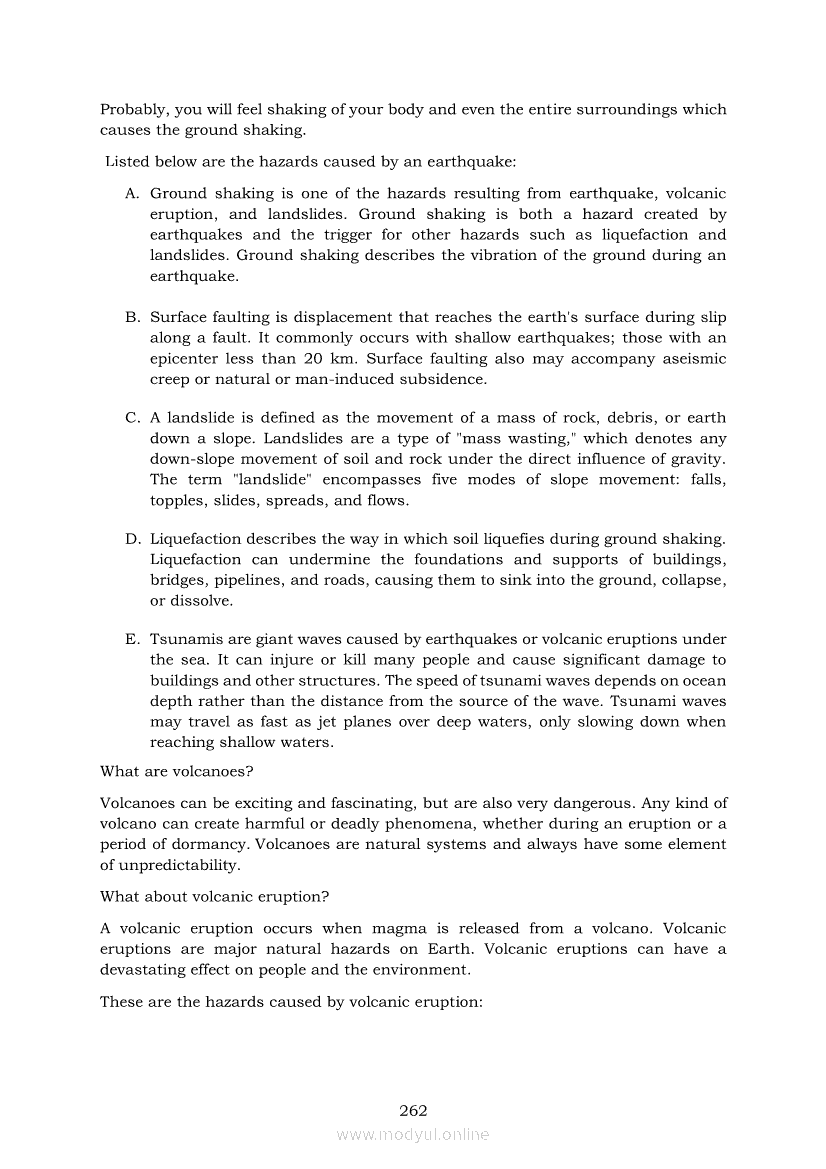 Probably, you will feel shaking of your body and even the entire surroundings which causes the ground shaking.

Listed below are the hazards caused by an earthquake:

A. Ground shaking is one of the hazards resulting from earthquake, volcanic eruption, and landslides. Ground shaking is both a hazard created by earthquakes and the trigger for other hazards such as liquefaction and landslides. Ground shaking describes the vibration of the ground during an earthquake.

B. Surface faulting is displacement that reaches the earth's surface during slip along a fault. It commonly occurs with shallow earthquakes; those with an epicenter less than 20 km. Surface faulting also may accompany aseismic creep or natural or man-induced subsidence.

C. A landslide is defined as the movement of a mass of rock, debris, or earth down a slope. Landslides are a type of "mass wasting," which denotes any down-slope movement of soil and rock under the direct influence of gravity. The term "landslide" encompasses five modes of slope movement: falls, topples, slides, spreads, and flows.

D. Liquefaction describes the way in which soil liquefies during ground shaking. Liquefaction can undermine the foundations and supports of buildings, bridges, pipelines, and roads, causing them to sink into the ground, collapse, or dissolve.

E. Tsunamis are giant waves caused by earthquakes or volcanic eruptions under the sea. It can injure or kill many people and cause significant damage to buildings and other structures. The speed of tsunami waves depends on ocean depth rather than the distance from the source of the wave. Tsunami waves may travel as fast as jet planes over deep waters, only slowing down when reaching shallow waters.

What are volcanoes?

Volcanoes can be exciting and fascinating, but are also very dangerous. Any kind of volcano can create harmful or deadly phenomena, whether during an eruption or a period of dormancy. Volcanoes are natural systems and always have some element of unpredictability.

What about volcanic eruption?

A volcanic eruption occurs when magma is released from a volcano. Volcanic eruptions are major natural hazards on Earth. Volcanic eruptions can have a devastating effect on people and the environment.

These are the hazards caused by volcanic eruption:

262

www.modyul.online